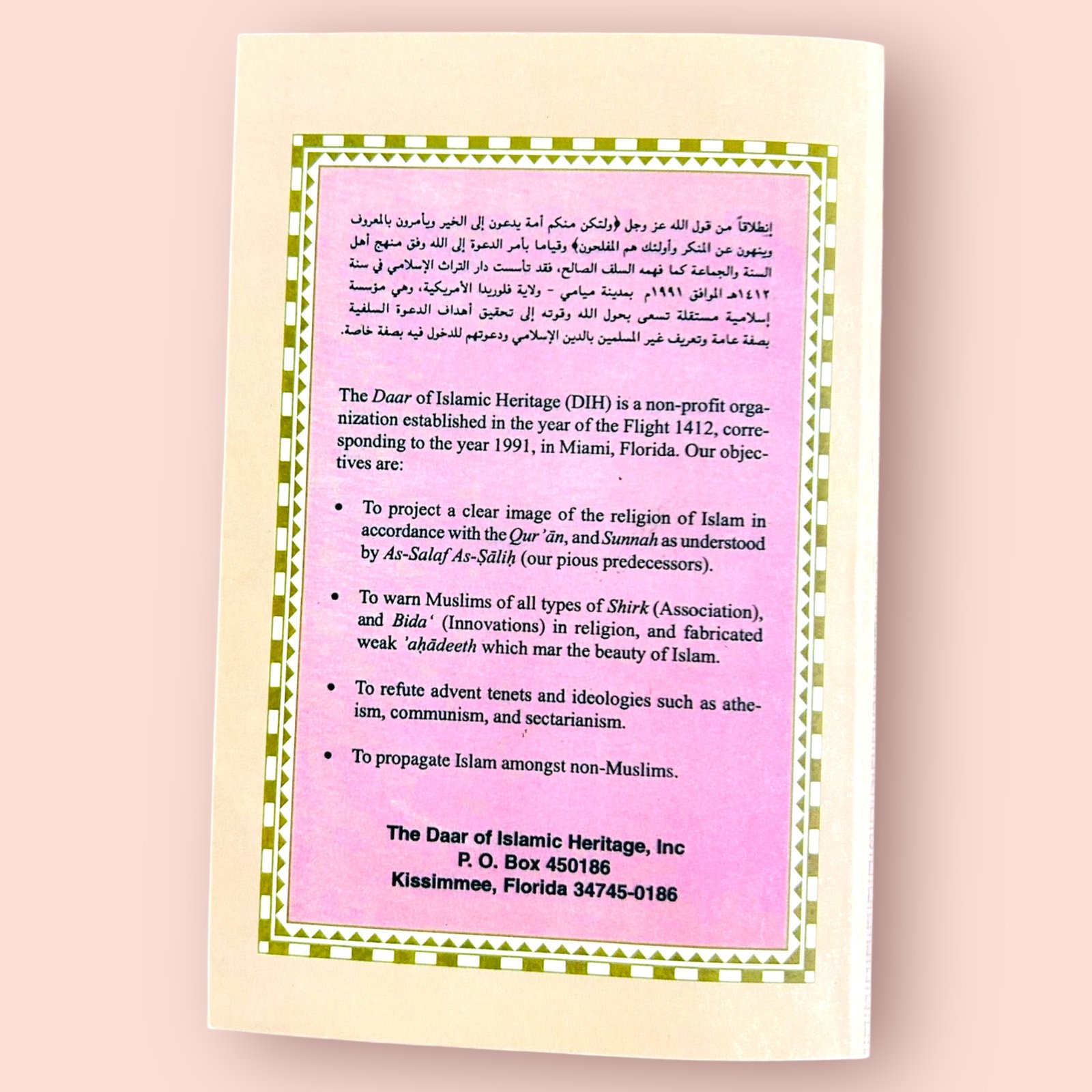 إنطلاقاً من قول الله عز وجل ﴿ولتكن منكم أمة يدعون إلى الخير ويأمرون بالمعروف وينهون عن المنكر وأولئك هم المفلحون﴾ وقياما بأمر الدعوة إلى الله وفق منهج أهل السنة والجماعة كما فهمه السلف الصالح، فقد تأسست دار التراث الإسلامي في سنة ١٤١٢هـ الموافق ١٩٩١م بمدينة ميامي - ولاية فلوريدا الأمريكية، وهي مؤسسة إسلامية مستقلة تسعى بحول الله وقوته إلى تحقيق أهداف الدعوة السلفية بصفة عامة وتعريف غير المسلمين بالدين الإسلامي ودعوتهم للدخول فيه بصفة خاصة.

The Daar of Islamic Heritage (DIH) is a non-profit organization established in the year of the Flight 1412, corresponding to the year 1991, in Miami, Florida. Our objectives are:

• To project a clear image of the religion of Islam in accordance with the Qur'ān, and Sunnah as understood by As-Salaf As-Ṣāliḥ (our pious predecessors).

• To warn Muslims of all types of Shirk (Association), and Bida' (Innovations) in religion, and fabricated weak 'aḥādeeth which mar the beauty of Islam.

• To refute advent tenets and ideologies such as atheism, communism, and sectarianism.

• To propagate Islam amongst non-Muslims.

The Daar of Islamic Heritage, Inc
P. O. Box 450186
Kissimmee, Florida 34745-0186